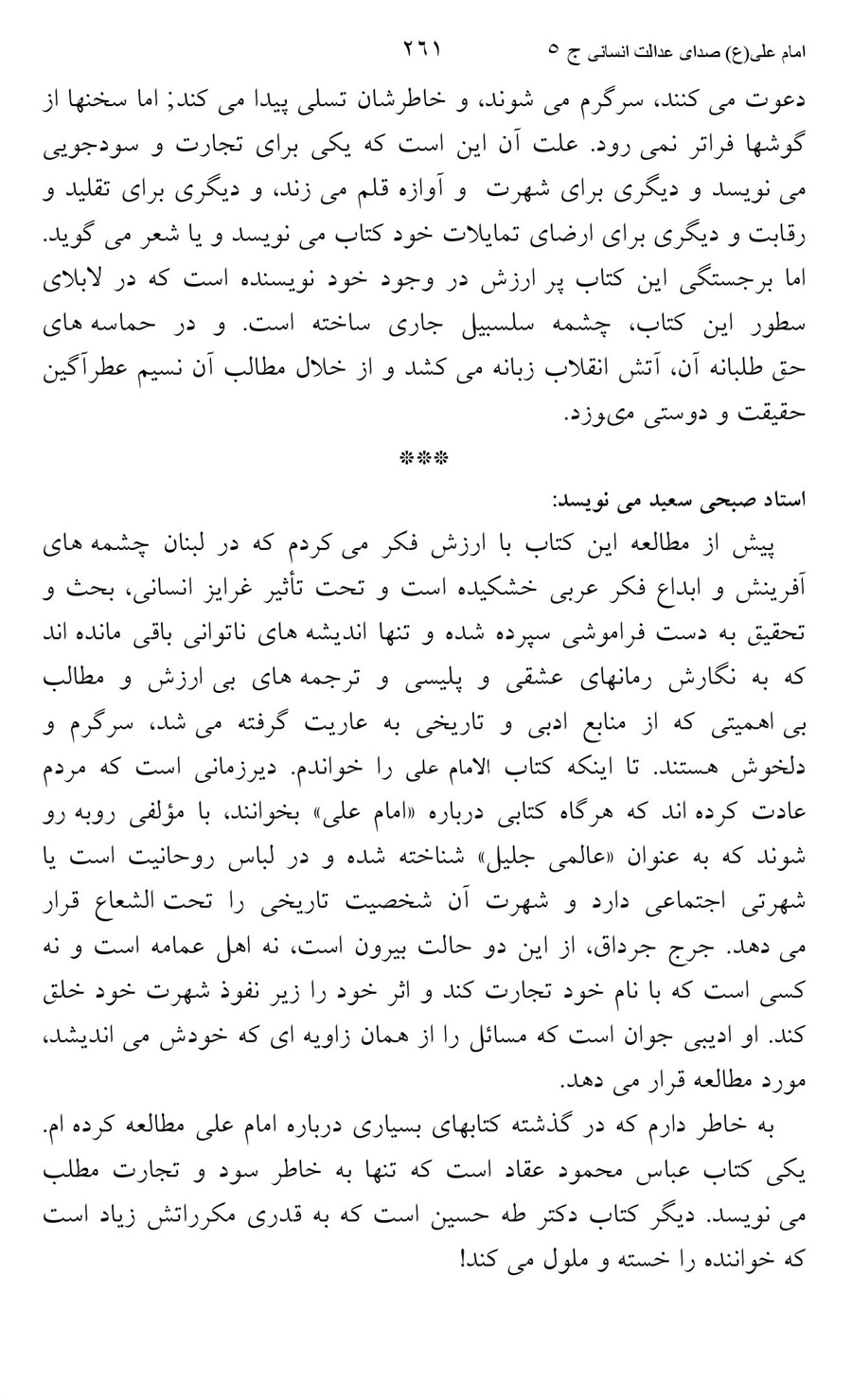 امام علی(ع) صدای عدالت انسانی ج ٥ ٢٦١

دعوت می کنند، سرگرم می شوند، و خاطرشان تسلی پیدا می کند; اما سخنها از گوشها فراتر نمی رود. علت آن این است که یکی برای تجارت و سودجویی می نویسد و دیگری برای شهرت و آوازه قلم می زند، و دیگری برای تقلید و رقابت و دیگری برای ارضای تمایلات خود کتاب می نویسد و یا شعر می گوید. اما برجستگی این کتاب پر ارزش در وجود خود نویسنده است که در لابلای سطور این کتاب، چشمه سلسبیل جاری ساخته است. و در حماسه های حق طلبانه آن، آتش انقلاب زبانه می کشد و از خلال مطالب آن نسیم عطرآگین حقیقت و دوستی می‌وزد.

***

استاد صبحی سعید می نویسد:

پیش از مطالعه این کتاب با ارزش فکر می کردم که در لبنان چشمه های آفرینش و ابداع فکر عربی خشکیده است و تحت تأثیر غرایز انسانی، بحث و تحقیق به دست فراموشی سپرده شده و تنها اندیشه های ناتوانی باقی مانده اند که به نگارش رمانهای عشقی و پلیسی و ترجمه های بی ارزش و مطالب بی اهمیتی که از منابع ادبی و تاریخی به عاریت گرفته می شد، سرگرم و دلخوش هستند. تا اینکه کتاب الامام علی را خواندم. دیرزمانی است که مردم عادت کرده اند که هرگاه کتابی درباره «امام علی» بخوانند، با مؤلفی روبه رو شوند که به عنوان «عالمی جلیل» شناخته شده و در لباس روحانیت است یا شهرتی اجتماعی دارد و شهرت آن شخصیت تاریخی را تحت الشعاع قرار می دهد. جرج جرداق، از این دو حالت بیرون است، نه اهل عمامه است و نه کسی است که با نام خود تجارت کند و اثر خود را زیر نفوذ شهرت خود خلق کند. او ادیبی جوان است که مسائل را از همان زاویه ای که خودش می اندیشد، مورد مطالعه قرار می دهد.

به خاطر دارم که در گذشته کتابهای بسیاری درباره امام علی مطالعه کرده ام. یکی کتاب عباس محمود عقاد است که تنها به خاطر سود و تجارت مطلب می نویسد. دیگر کتاب دکتر طه حسین است که به قدری مکرراتش زیاد است که خواننده را خسته و ملول می کند!